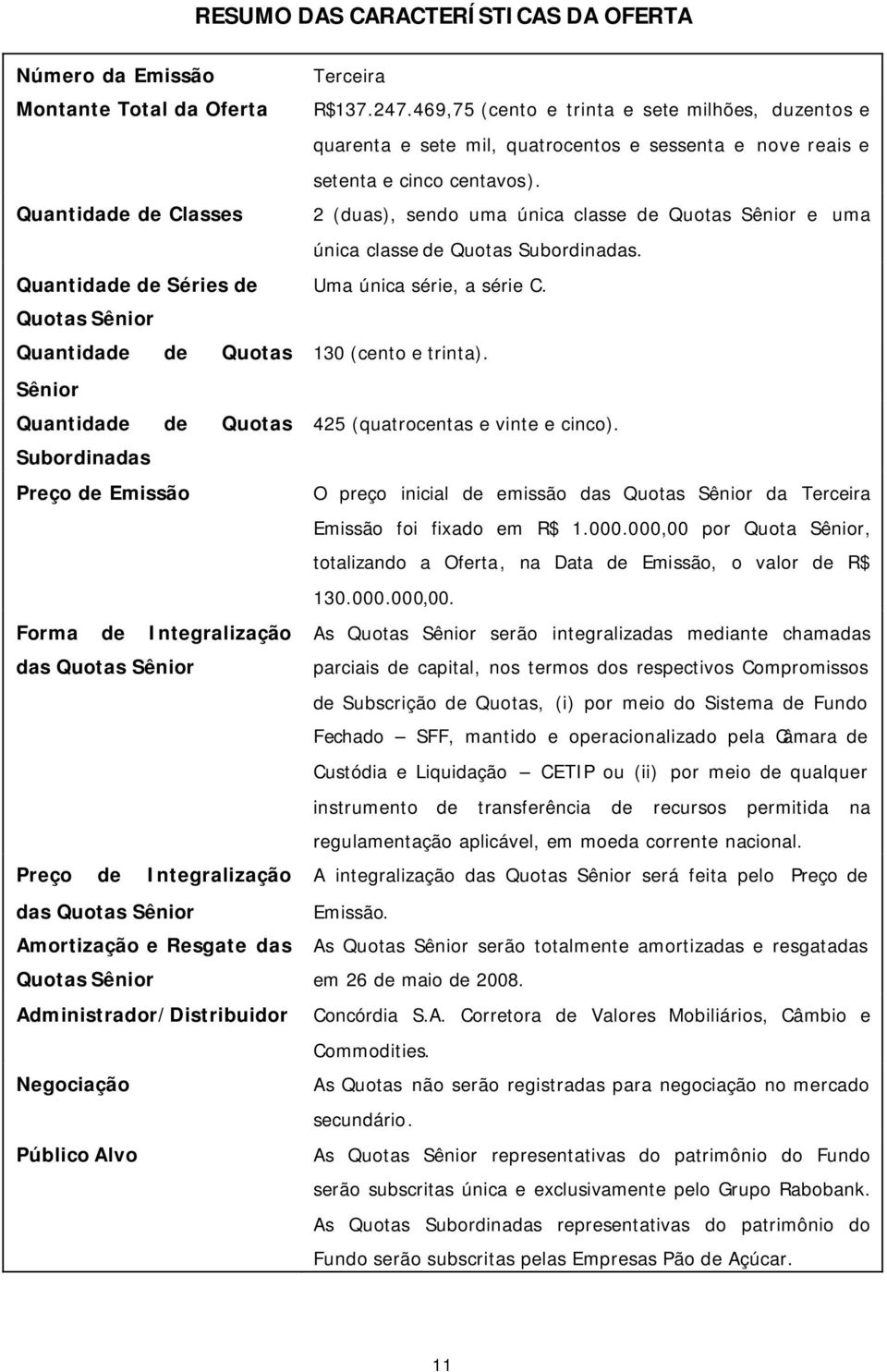 RESUMO DAS CARACTERÍSTICAS DA OFERTA

| | |
|---|---|
| Número da Emissão | Terceira |
| Montante Total da Oferta | R$137.247.469,75 (cento e trinta e sete milhões, duzentos e quarenta e sete mil, quatrocentos e sessenta e nove reais e setenta e cinco centavos). |
| Quantidade de Classes | 2 (duas), sendo uma única classe de Quotas Sênior e uma única classe de Quotas Subordinadas. |
| Quantidade de Séries de Quotas Sênior | Uma única série, a série C. |
| Quantidade de Quotas Sênior | 130 (cento e trinta). |
| Quantidade de Quotas Subordinadas | 425 (quatrocentas e vinte e cinco). |
| Preço de Emissão | O preço inicial de emissão das Quotas Sênior da Terceira Emissão foi fixado em R$ 1.000.000,00 por Quota Sênior, totalizando a Oferta, na Data de Emissão, o valor de R$ 130.000.000,00. |
| Forma de Integralização das Quotas Sênior | As Quotas Sênior serão integralizadas mediante chamadas parciais de capital, nos termos dos respectivos Compromissos de Subscrição de Quotas, (i) por meio do Sistema de Fundo Fechado – SFF, mantido e operacionalizado pela Câmara de Custódia e Liquidação – CETIP ou (ii) por meio de qualquer instrumento de transferência de recursos permitida na regulamentação aplicável, em moeda corrente nacional. |
| Preço de Integralização das Quotas Sênior | A integralização das Quotas Sênior será feita pelo Preço de Emissão. |
| Amortização e Resgate das Quotas Sênior | As Quotas Sênior serão totalmente amortizadas e resgatadas em 26 de maio de 2008. |
| Administrador/Distribuidor | Concórdia S.A. Corretora de Valores Mobiliários, Câmbio e Commodities. |
| Negociação | As Quotas não serão registradas para negociação no mercado secundário. |
| Público Alvo | As Quotas Sênior representativas do patrimônio do Fundo serão subscritas única e exclusivamente pelo Grupo Rabobank. As Quotas Subordinadas representativas do patrimônio do Fundo serão subscritas pelas Empresas Pão de Açúcar. |

11